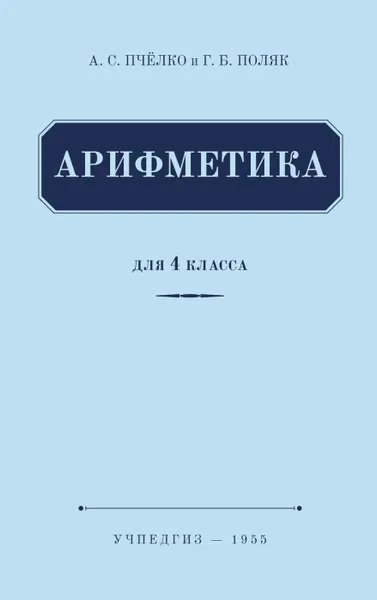 А. С. ПЧЁЛКО и Г. Б. ПОЛЯК

АРИФМЕТИКА

ДЛЯ 4 КЛАССА

УЧПЕДГИЗ — 1955